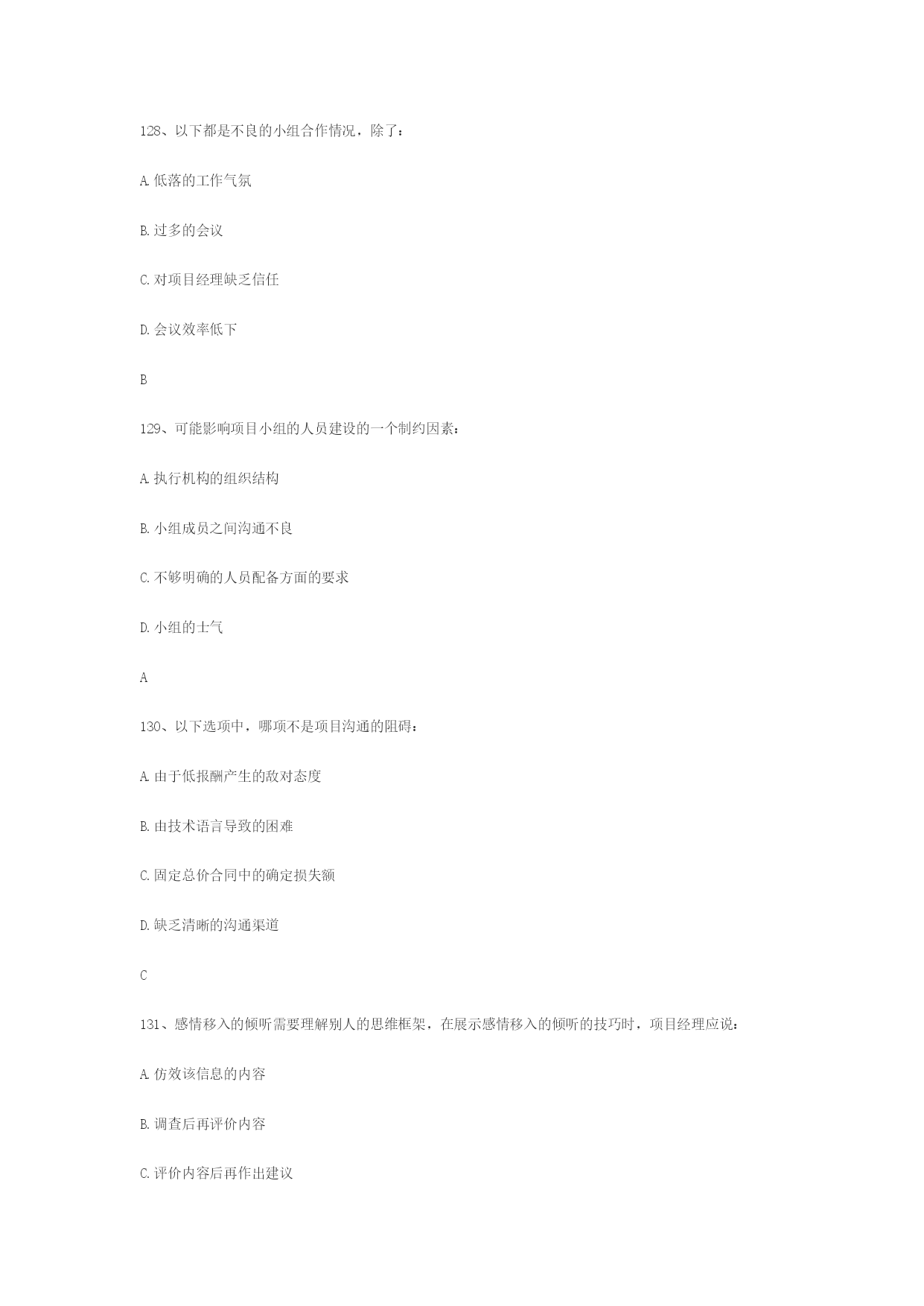 128、以下都是不良的小组合作情况，除了：

A.低落的工作气氛

B.过多的会议

C.对项目经理缺乏信任

D.会议效率低下

B

129、可能影响项目小组的人员建设的一个制约因素：

A.执行机构的组织结构

B.小组成员之间沟通不良

C.不够明确的人员配备方面的要求

D.小组的士气

A

130、以下选项中，哪项不是项目沟通的阻碍：

A.由于低报酬产生的敌对态度

B.由技术语言导致的困难

C.固定总价合同中的确定损失额

D.缺乏清晰的沟通渠道

C

131、感情移入的倾听需要理解别人的思维框架，在展示感情移入的倾听的技巧时，项目经理应说：

A.仿效该信息的内容

B.调查后再评价内容

C.评价内容后再作出建议